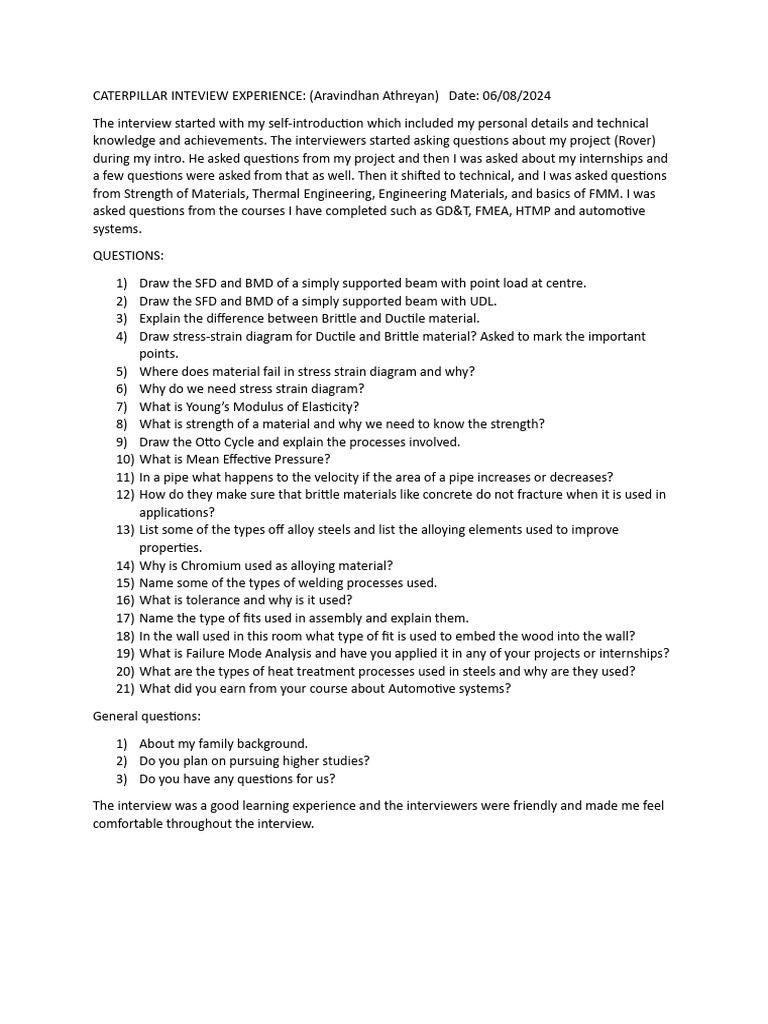 CATERPILLAR INTEVIEW EXPERIENCE: (Aravindhan Athreyan) Date: 06/08/2024

The interview started with my self-introduction which included my personal details and technical knowledge and achievements. The interviewers started asking questions about my project (Rover) during my intro. He asked questions from my project and then I was asked about my internships and a few questions were asked from that as well. Then it shifted to technical, and I was asked questions from Strength of Materials, Thermal Engineering, Engineering Materials, and basics of FMM. I was asked questions from the courses I have completed such as GD&T, FMEA, HTMP and automotive systems.

QUESTIONS:

1) Draw the SFD and BMD of a simply supported beam with point load at centre.
2) Draw the SFD and BMD of a simply supported beam with UDL.
3) Explain the difference between Brittle and Ductile material.
4) Draw stress-strain diagram for Ductile and Brittle material? Asked to mark the important points.
5) Where does material fail in stress strain diagram and why?
6) Why do we need stress strain diagram?
7) What is Young's Modulus of Elasticity?
8) What is strength of a material and why we need to know the strength?
9) Draw the Otto Cycle and explain the processes involved.
10) What is Mean Effective Pressure?
11) In a pipe what happens to the velocity if the area of a pipe increases or decreases?
12) How do they make sure that brittle materials like concrete do not fracture when it is used in applications?
13) List some of the types off alloy steels and list the alloying elements used to improve properties.
14) Why is Chromium used as alloying material?
15) Name some of the types of welding processes used.
16) What is tolerance and why is it used?
17) Name the type of fits used in assembly and explain them.
18) In the wall used in this room what type of fit is used to embed the wood into the wall?
19) What is Failure Mode Analysis and have you applied it in any of your projects or internships?
20) What are the types of heat treatment processes used in steels and why are they used?
21) What did you earn from your course about Automotive systems?

General questions:

1) About my family background.
2) Do you plan on pursuing higher studies?
3) Do you have any questions for us?

The interview was a good learning experience and the interviewers were friendly and made me feel comfortable throughout the interview.